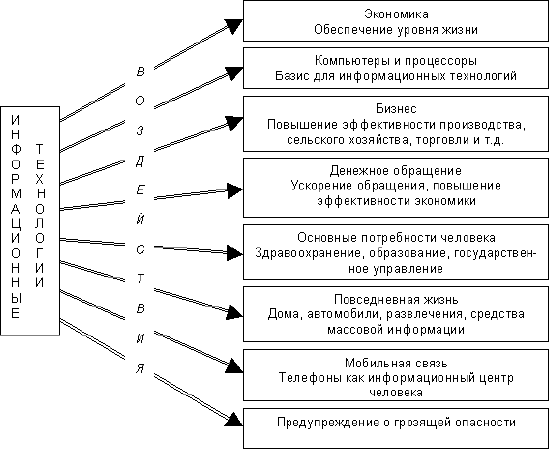 ИНФОРМАЦИОННЫЕ ТЕХНОЛОГИИ

ВОЗДЕЙСТВИЯ

Экономика
Обеспечение уровня жизни

Компьютеры и процессоры
Базис для информационных технологий

Бизнес
Повышение эффективности производства, сельского хозяйства, торговли и т.д.

Денежное обращение
Ускорение обращения, повышение эффективности экономики

Основные потребности человека
Здравоохранение, образование, государственное управление

Повседневная жизнь
Дома, автомобили, развлечения, средства массовой информации

Мобильная связь
Телефоны как информационный центр человека

Предупреждение о грозящей опасности